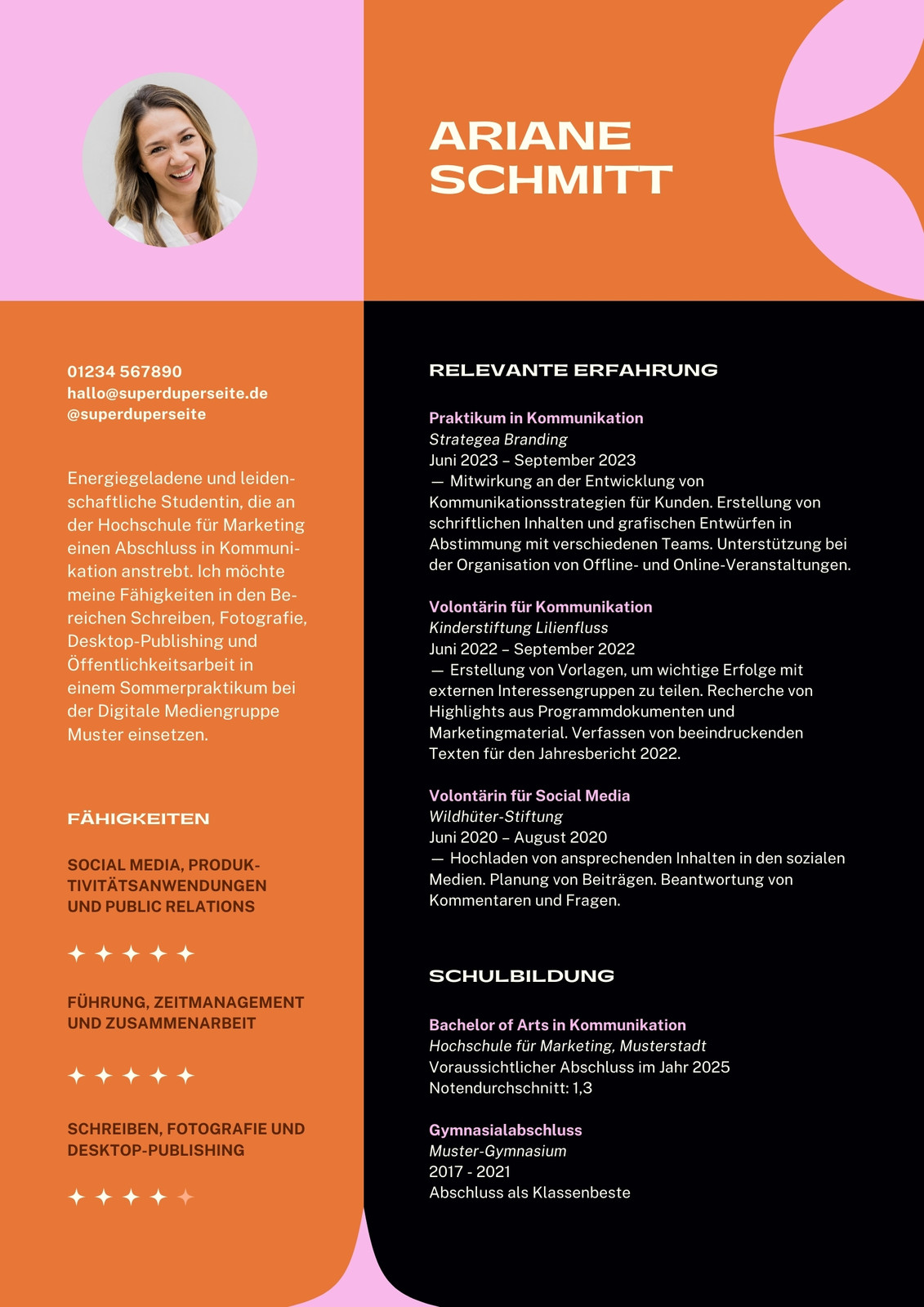 ARIANE SCHMITT

01234 567890
hallo@superduperseite.de
@superduperseite

Energiegeladene und leidenschaftliche Studentin, die an der Hochschule für Marketing einen Abschluss in Kommunikation anstrebt. Ich möchte meine Fähigkeiten in den Bereichen Schreiben, Fotografie, Desktop-Publishing und Öffentlichkeitsarbeit in einem Sommerpraktikum bei der Digitale Mediengruppe Muster einsetzen.

FÄHIGKEITEN

SOCIAL MEDIA, PRODUKTIVITÄTSANWENDUNGEN UND PUBLIC RELATIONS

✦ ✦ ✦ ✦ ✦

FÜHRUNG, ZEITMANAGEMENT UND ZUSAMMENARBEIT

✦ ✦ ✦ ✦ ✦

SCHREIBEN, FOTOGRAFIE UND DESKTOP-PUBLISHING

✦ ✦ ✦ ✦ ✦

RELEVANTE ERFAHRUNG

Praktikum in Kommunikation
Strategea Branding
Juni 2023 – September 2023
— Mitwirkung an der Entwicklung von Kommunikationsstrategien für Kunden. Erstellung von schriftlichen Inhalten und grafischen Entwürfen in Abstimmung mit verschiedenen Teams. Unterstützung bei der Organisation von Offline- und Online-Veranstaltungen.

Volontärin für Kommunikation
Kinderstiftung Lilienfluss
Juni 2022 – September 2022
— Erstellung von Vorlagen, um wichtige Erfolge mit externen Interessengruppen zu teilen. Recherche von Highlights aus Programmdokumenten und Marketingmaterial. Verfassen von beeindruckenden Texten für den Jahresbericht 2022.

Volontärin für Social Media
Wildhüter-Stiftung
Juni 2020 – August 2020
— Hochladen von ansprechenden Inhalten in den sozialen Medien. Planung von Beiträgen. Beantwortung von Kommentaren und Fragen.

SCHULBILDUNG

Bachelor of Arts in Kommunikation
Hochschule für Marketing, Musterstadt
Voraussichtlicher Abschluss im Jahr 2025
Notendurchschnitt: 1,3

Gymnasialabschluss
Muster-Gymnasium
2017 - 2021
Abschluss als Klassenbeste